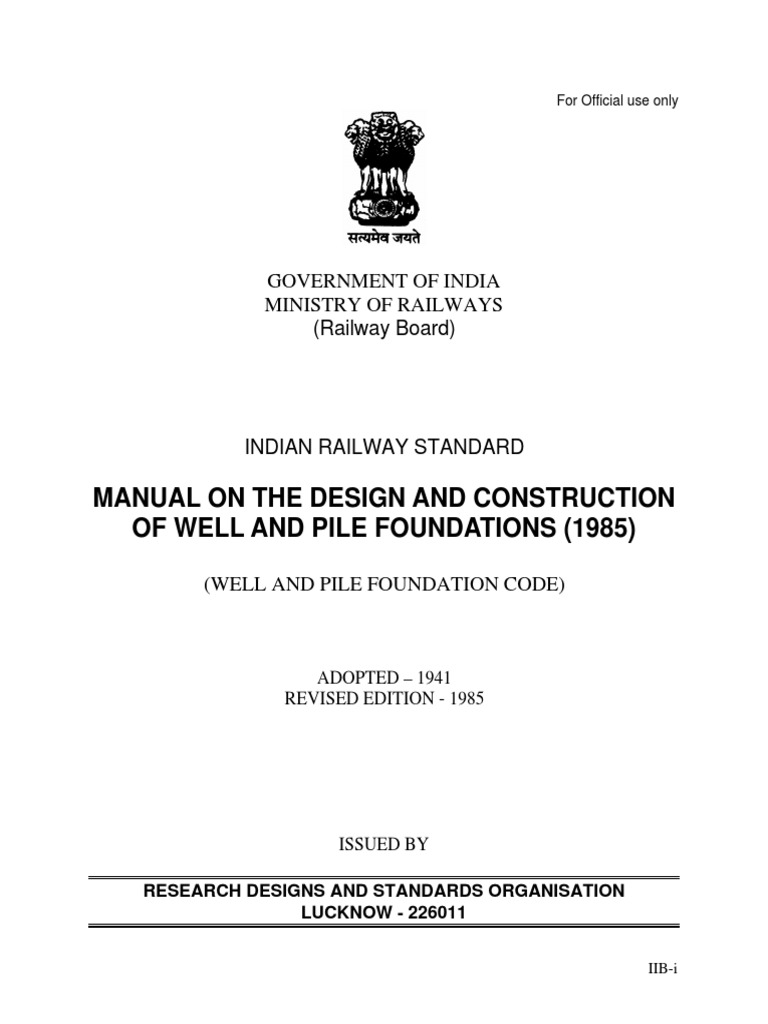 For Official use only

सत्यमेव जयते

GOVERNMENT OF INDIA
MINISTRY OF RAILWAYS
(Railway Board)

INDIAN RAILWAY STANDARD

MANUAL ON THE DESIGN AND CONSTRUCTION OF WELL AND PILE FOUNDATIONS (1985)

(WELL AND PILE FOUNDATION CODE)

ADOPTED – 1941
REVISED EDITION - 1985

ISSUED BY

RESEARCH DESIGNS AND STANDARDS ORGANISATION
LUCKNOW - 226011

IIB-i